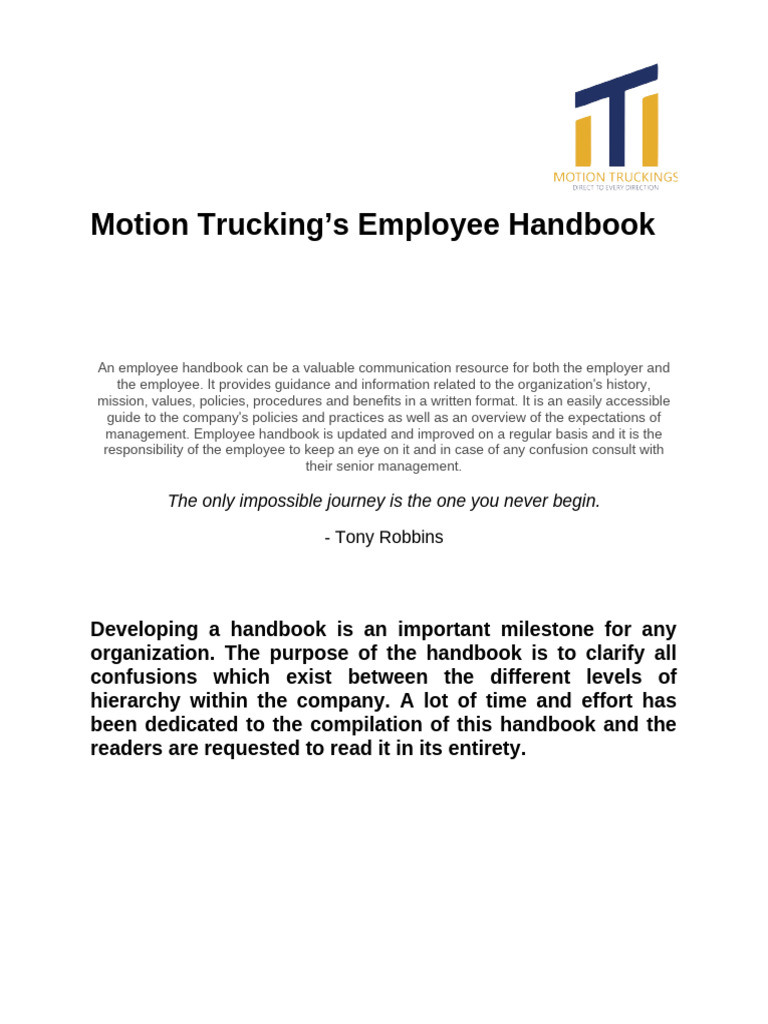 MOTION TRUCKINGS
DIRECT TO EVERY DIRECTION

Motion Trucking's Employee Handbook

An employee handbook can be a valuable communication resource for both the employer and the employee. It provides guidance and information related to the organization's history, mission, values, policies, procedures and benefits in a written format. It is an easily accessible guide to the company's policies and practices as well as an overview of the expectations of management. Employee handbook is updated and improved on a regular basis and it is the responsibility of the employee to keep an eye on it and in case of any confusion consult with their senior management.

The only impossible journey is the one you never begin.

- Tony Robbins

Developing a handbook is an important milestone for any organization. The purpose of the handbook is to clarify all confusions which exist between the different levels of hierarchy within the company. A lot of time and effort has been dedicated to the compilation of this handbook and the readers are requested to read it in its entirety.